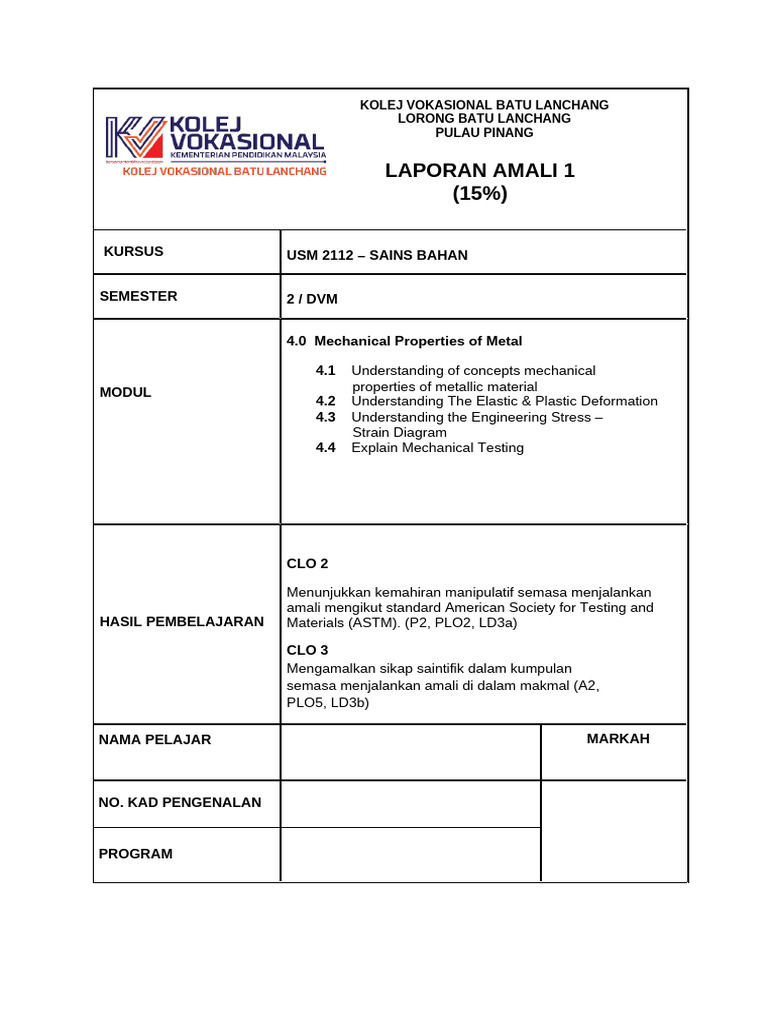 KOLEJ VOKASIONAL
KEMENTERIAN PENDIDIKAN MALAYSIA
KOLEJ VOKASIONAL BATU LANCHANG

KOLEJ VOKASIONAL BATU LANCHANG
LORONG BATU LANCHANG
PULAU PINANG

LAPORAN AMALI 1
(15%)

KURSUS
USM 2112 – SAINS BAHAN

SEMESTER
2 / DVM

MODUL
4.0 Mechanical Properties of Metal
4.1 Understanding of concepts mechanical properties of metallic material
4.2 Understanding The Elastic & Plastic Deformation
4.3 Understanding the Engineering Stress – Strain Diagram
4.4 Explain Mechanical Testing

HASIL PEMBELAJARAN
CLO 2
Menunjukkan kemahiran manipulatif semasa menjalankan amali mengikut standard American Society for Testing and Materials (ASTM). (P2, PLO2, LD3a)

CLO 3
Mengamalkan sikap saintifik dalam kumpulan semasa menjalankan amali di dalam makmal (A2, PLO5, LD3b)

NAMA PELAJAR
MARKAH

NO. KAD PENGENALAN

PROGRAM